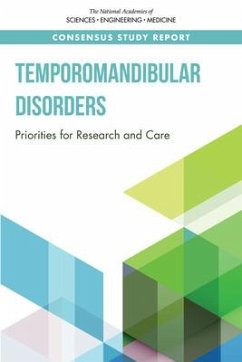 The National Academies of
SCIENCES • ENGINEERING • MEDICINE

CONSENSUS STUDY REPORT

TEMPOROMANDIBULAR DISORDERS

Priorities for Research and Care